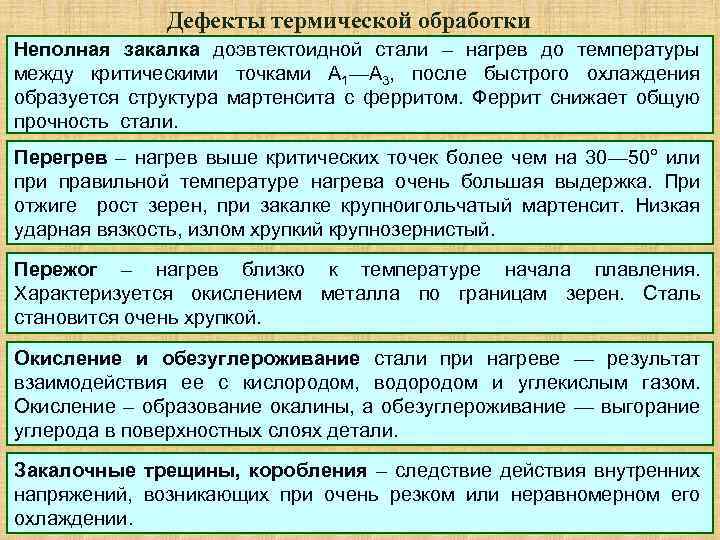 Дефекты термической обработки

Неполная закалка доэвтектоидной стали – нагрев до температуры между критическими точками $A_1$—$A_3$, после быстрого охлаждения образуется структура мартенсита с ферритом. Феррит снижает общую прочность стали.

Перегрев – нагрев выше критических точек более чем на 30—50° или при правильной температуре нагрева очень большая выдержка. При отжиге рост зерен, при закалке крупноигольчатый мартенсит. Низкая ударная вязкость, излом хрупкий крупнозернистый.

Пережог – нагрев близко к температуре начала плавления. Характеризуется окислением металла по границам зерен. Сталь становится очень хрупкой.

Окисление и обезуглероживание стали при нагреве — результат взаимодействия ее с кислородом, водородом и углекислым газом. Окисление – образование окалины, а обезуглероживание — выгорание углерода в поверхностных слоях детали.

Закалочные трещины, коробления – следствие действия внутренних напряжений, возникающих при очень резком или неравномерном его охлаждении.